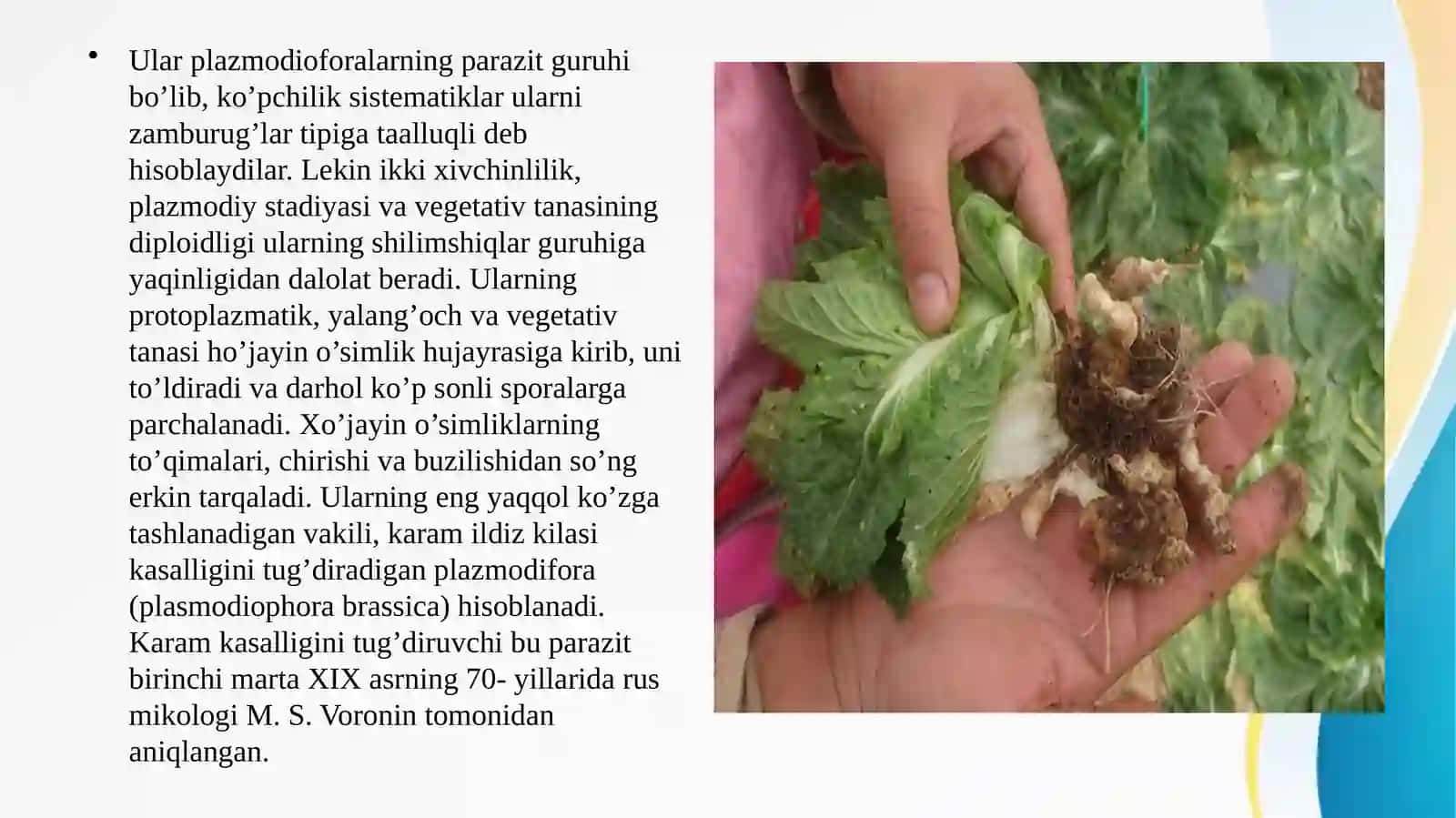 • Ular plazmodioforalarning parazit guruhi bo’lib, ko’pchilik sistematiklar ularni zamburug’lar tipiga taalluqli deb hisoblaydilar. Lekin ikki xivchinlilik, plazmodiy stadiyasi va vegetativ tanasining diploidligi ularning shilimshiqlar guruhiga yaqinligidan dalolat beradi. Ularning protoplazmatik, yalang’och va vegetativ tanasi ho’jayin o’simlik hujayrasiga kirib, uni to’ldiradi va darhol ko’p sonli sporalarga parchalanadi. Xo’jayin o’simliklarning to’qimalari, chirishi va buzilishidan so’ng erkin tarqaladi. Ularning eng yaqqol ko’zga tashlanadigan vakili, karam ildiz kilasi kasalligini tug’diradigan plazmodifora (plasmodiophora brassica) hisoblanadi. Karam kasalligini tug’diruvchi bu parazit birinchi marta XIX asrning 70- yillarida rus mikologi M. S. Voronin tomonidan aniqlangan.